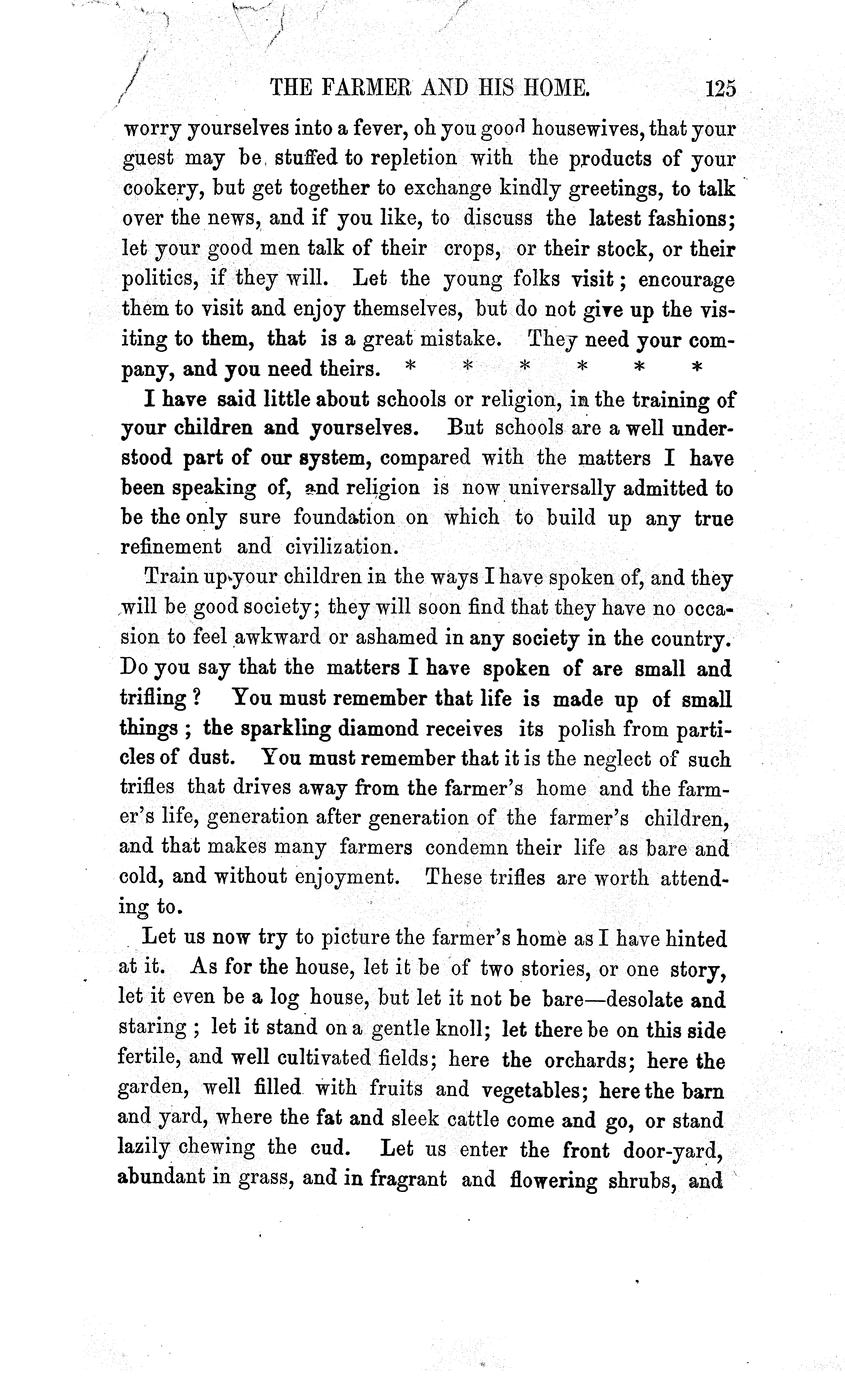 THE FARMER AND HIS HOME. 125

worry yourselves into a fever, oh you good housewives, that your guest may be stuffed to repletion with the products of your cookery, but get together to exchange kindly greetings, to talk over the news, and if you like, to discuss the latest fashions; let your good men talk of their crops, or their stock, or their politics, if they will. Let the young folks visit; encourage them to visit and enjoy themselves, but do not give up the visiting to them, that is a great mistake. They need your company, and you need theirs. * * * * * *

I have said little about schools or religion, in the training of your children and yourselves. But schools are a well understood part of our system, compared with the matters I have been speaking of, and religion is now universally admitted to be the only sure foundation on which to build up any true refinement and civilization.

Train up your children in the ways I have spoken of, and they will be good society; they will soon find that they have no occasion to feel awkward or ashamed in any society in the country. Do you say that the matters I have spoken of are small and trifling? You must remember that life is made up of small things; the sparkling diamond receives its polish from particles of dust. You must remember that it is the neglect of such trifles that drives away from the farmer's home and the farmer's life, generation after generation of the farmer's children, and that makes many farmers condemn their life as bare and cold, and without enjoyment. These trifles are worth attending to.

Let us now try to picture the farmer's home as I have hinted at it. As for the house, let it be of two stories, or one story, let it even be a log house, but let it not be bare—desolate and staring; let it stand on a gentle knoll; let there be on this side fertile, and well cultivated fields; here the orchards; here the garden, well filled with fruits and vegetables; here the barn and yard, where the fat and sleek cattle come and go, or stand lazily chewing the cud. Let us enter the front door-yard, abundant in grass, and in fragrant and flowering shrubs, and